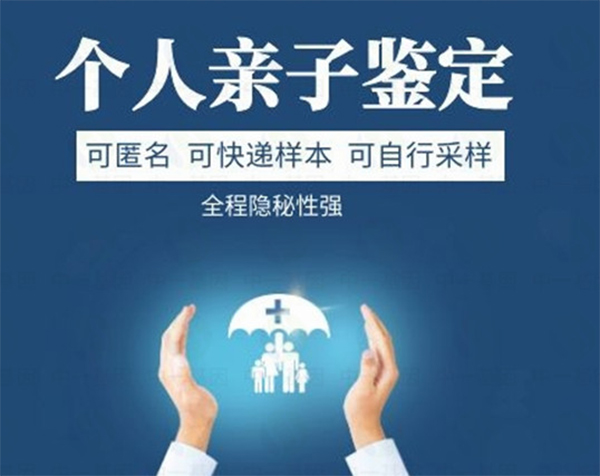 个人亲子鉴定

可匿名 可快递样本 可自行采样

全程隐秘性强